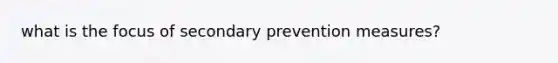 what is the focus of secondary prevention measures?